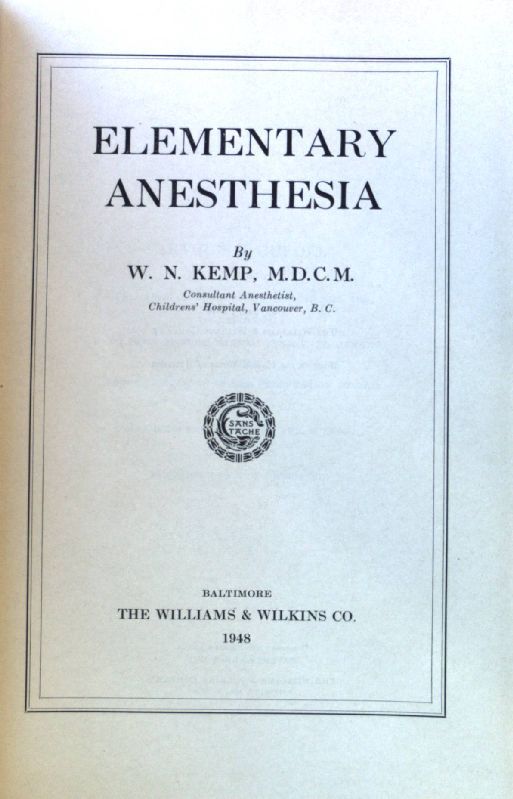 ELEMENTARY ANESTHESIA

By
W. N. KEMP, M.D.C.M.
Consultant Anesthetist,
Childrens' Hospital, Vancouver, B. C.

SANS TACHE

BALTIMORE
THE WILLIAMS & WILKINS CO.
1948